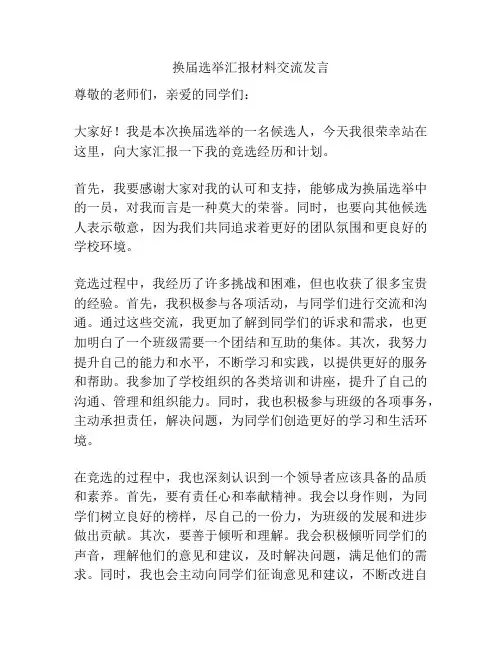 换届选举汇报材料交流发言

尊敬的老师们，亲爱的同学们：

大家好！我是本次换届选举的一名候选人，今天我很荣幸站在这里，向大家汇报一下我的竞选经历和计划。

首先，我要感谢大家对我的认可和支持，能够成为换届选举中的一员，对我而言是一种莫大的荣誉。同时，也要向其他候选人表示敬意，因为我们共同追求着更好的团队氛围和更良好的学校环境。

竞选过程中，我经历了许多挑战和困难，但也收获了很多宝贵的经验。首先，我积极参与各项活动，与同学们进行交流和沟通。通过这些交流，我更加了解到同学们的诉求和需求，也更加明白了一个班级需要一个团结和互助的集体。其次，我努力提升自己的能力和水平，不断学习和实践，以提供更好的服务和帮助。我参加了学校组织的各类培训和讲座，提升了自己的沟通、管理和组织能力。同时，我也积极参与班级的各项事务，主动承担责任，解决问题，为同学们创造更好的学习和生活环境。

在竞选的过程中，我也深刻认识到一个领导者应该具备的品质和素养。首先，要有责任心和奉献精神。我会以身作则，为同学们树立良好的榜样，尽自己的一份力，为班级的发展和进步做出贡献。其次，要善于倾听和理解。我会积极倾听同学们的声音，理解他们的意见和建议，及时解决问题，满足他们的需求。同时，我也会主动向同学们征询意见和建议，不断改进自